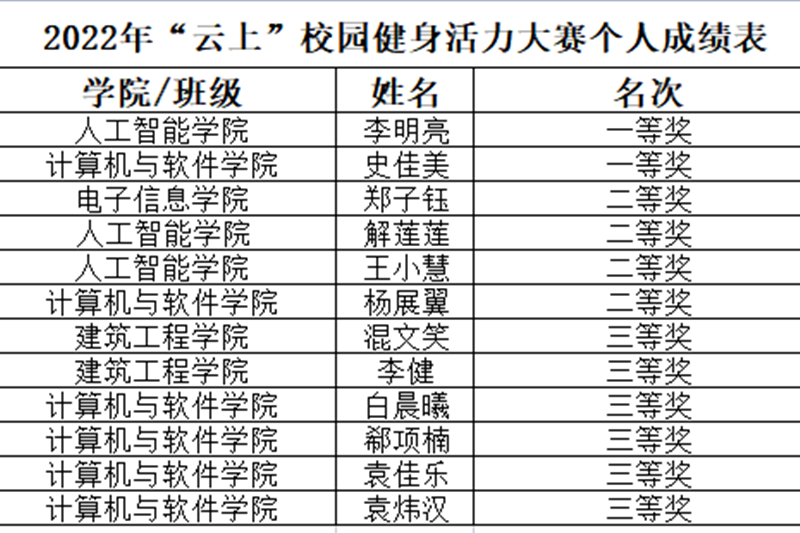 2022年“云上”校园健身活力大赛个人成绩表

| 学院/班级 | 姓名 | 名次 |
|---|---|---|
| 人工智能学院 | 李明亮 | 一等奖 |
| 计算机与软件学院 | 史佳美 | 一等奖 |
| 电子信息学院 | 郑子钰 | 二等奖 |
| 人工智能学院 | 解莲莲 | 二等奖 |
| 人工智能学院 | 王小慧 | 二等奖 |
| 计算机与软件学院 | 杨展翼 | 二等奖 |
| 建筑工程学院 | 混文笑 | 三等奖 |
| 建筑工程学院 | 李健 | 三等奖 |
| 计算机与软件学院 | 白晨曦 | 三等奖 |
| 计算机与软件学院 | 郗项楠 | 三等奖 |
| 计算机与软件学院 | 袁佳乐 | 三等奖 |
| 计算机与软件学院 | 袁炜汉 | 三等奖 |